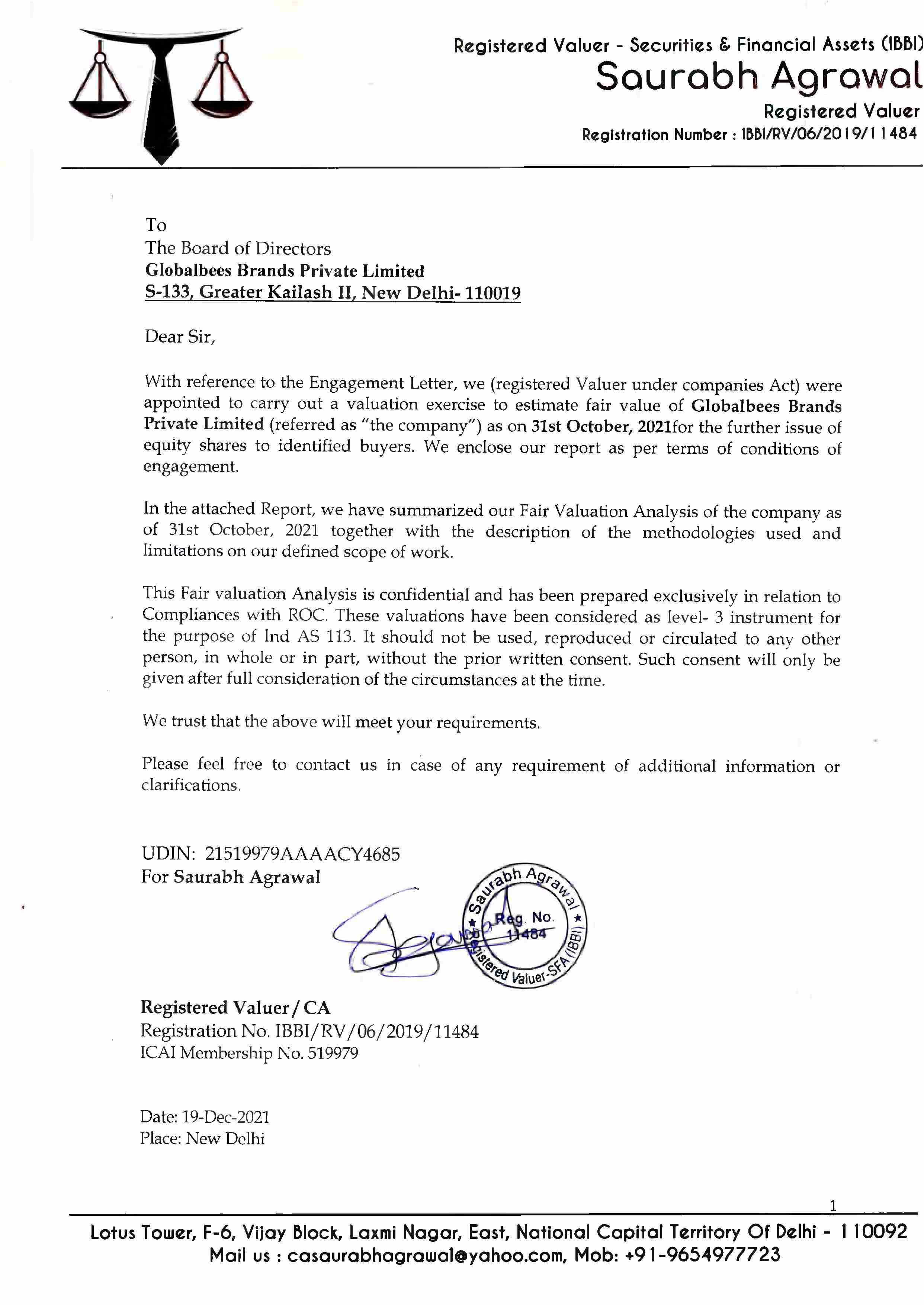 Registered Valuer - Securities & Financial Assets (IBBI)
Saurabh Agrawal
Registered Valuer
Registration Number : IBBI/RV/06/2019/11484

To
The Board of Directors
Globalbees Brands Private Limited
S-133, Greater Kailash II, New Delhi- 110019

Dear Sir,

With reference to the Engagement Letter, we (registered Valuer under companies Act) were appointed to carry out a valuation exercise to estimate fair value of Globalbees Brands Private Limited (referred as "the company") as on 31st October, 2021for the further issue of equity shares to identified buyers. We enclose our report as per terms of conditions of engagement.

In the attached Report, we have summarized our Fair Valuation Analysis of the company as of 31st October, 2021 together with the description of the methodologies used and limitations on our defined scope of work.

This Fair valuation Analysis is confidential and has been prepared exclusively in relation to Compliances with ROC. These valuations have been considered as level- 3 instrument for the purpose of Ind AS 113. It should not be used, reproduced or circulated to any other person, in whole or in part, without the prior written consent. Such consent will only be given after full consideration of the circumstances at the time.

We trust that the above will meet your requirements.

Please feel free to contact us in case of any requirement of additional information or clarifications.

UDIN: 21519979AAAACY4685
For Saurabh Agrawal

Saurabh Agrawal
Reg. No.
11484
Registered Valuer-SFA (IBBI)

Registered Valuer / CA
Registration No. IBBI/RV/06/2019/11484
ICAI Membership No. 519979

Date: 19-Dec-2021
Place: New Delhi

1

Lotus Tower, F-6, Vijay Block, Laxmi Nagar, East, National Capital Territory Of Delhi - 110092
Mail us : casaurabhagrawal@yahoo.com, Mob: +91-9654977723